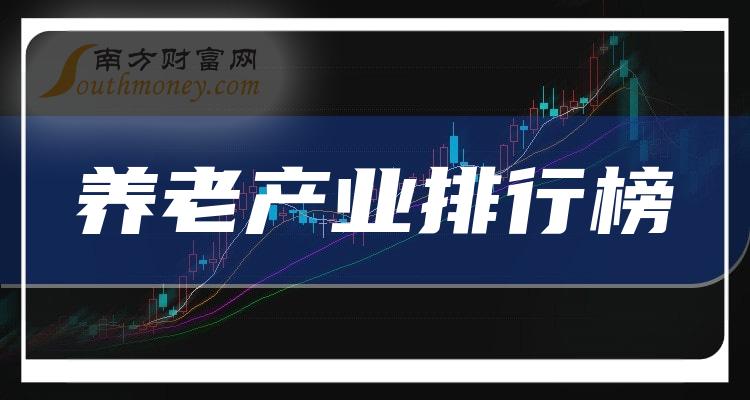 南方财富网
Southmoney.com

养老产业排行榜